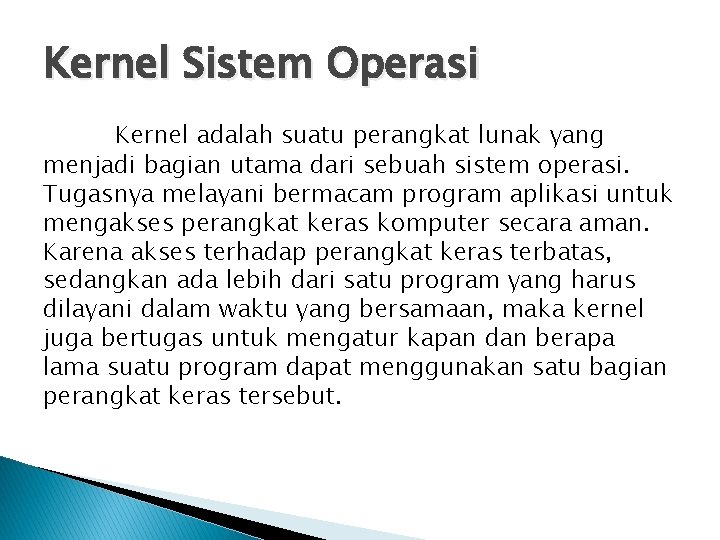 Kernel Sistem Operasi

Kernel adalah suatu perangkat lunak yang menjadi bagian utama dari sebuah sistem operasi. Tugasnya melayani bermacam program aplikasi untuk mengakses perangkat keras komputer secara aman. Karena akses terhadap perangkat keras terbatas, sedangkan ada lebih dari satu program yang harus dilayani dalam waktu yang bersamaan, maka kernel juga bertugas untuk mengatur kapan dan berapa lama suatu program dapat menggunakan satu bagian perangkat keras tersebut.